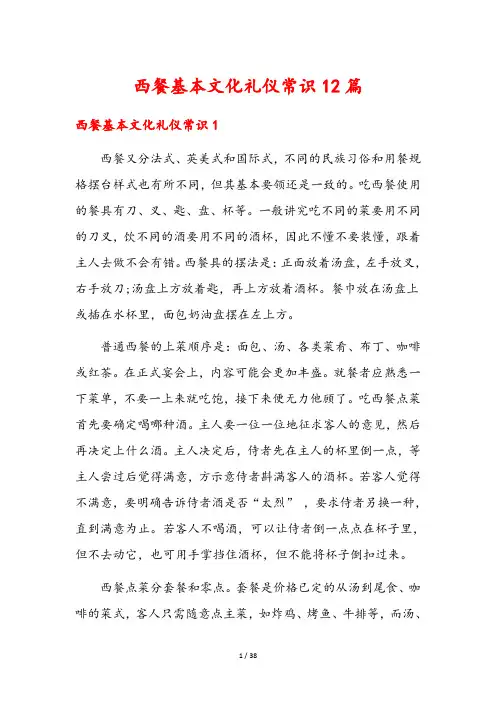 西餐基本文化礼仪常识12篇

西餐基本文化礼仪常识1

西餐又分法式、英美式和国际式，不同的民族习俗和用餐规格摆台样式也有所不同，但其基本要领还是一致的。吃西餐使用的餐具有刀、叉、匙、盘、杯等。一般讲究吃不同的菜要用不同的刀叉，饮不同的酒要用不同的酒杯，因此不懂不要装懂，跟着主人去做不会有错。西餐具的摆法是：正面放着汤盘，左手放叉，右手放刀;汤盘上方放着匙，再上方放着酒杯。餐巾放在汤盘上或插在水杯里，面包奶油盘摆在左上方。

普通西餐的上菜顺序是：面包、汤、各类菜肴、布丁、咖啡或红茶。在正式宴会上，内容可能会更加丰盛。就餐者应熟悉一下菜单，不要一上来就吃饱，接下来便无力他顾了。吃西餐点菜首先要确定喝哪种酒。主人要一位一位地征求客人的意见，然后再决定上什么酒。主人决定后，侍者先在主人的杯里倒一点，等主人尝过后觉得满意，方示意侍者斟满客人的酒杯。若客人觉得不满意，要明确告诉侍者酒是否“太烈”，要求侍者另换一种，直到满意为止。若客人不喝酒，可以让侍者倒一点点在杯子里，但不去动它，也可用手掌挡住酒杯，但不能将杯子倒扣过来。

西餐点菜分套餐和零点。套餐是价格已定的从汤到尾食、咖啡的菜式，客人只需随意点主菜，如炸鸡、烤鱼、牛排等，而汤、

1 / 38